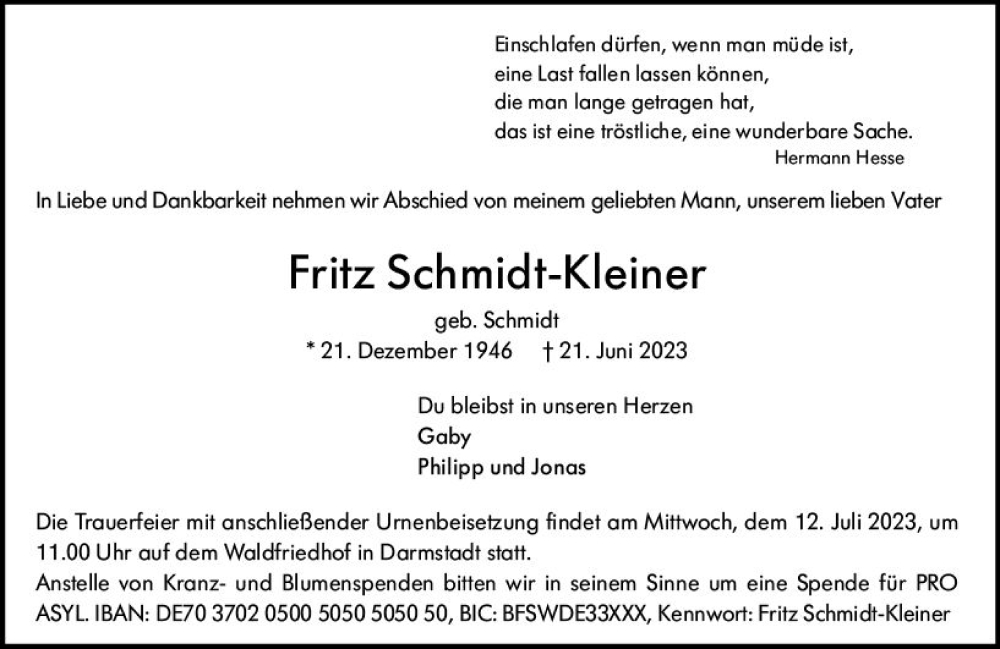 Einschlafen dürfen, wenn man müde ist,
eine Last fallen lassen können,
die man lange getragen hat,
das ist eine tröstliche, eine wunderbare Sache.
Hermann Hesse

In Liebe und Dankbarkeit nehmen wir Abschied von meinem geliebten Mann, unserem lieben Vater

Fritz Schmidt-Kleiner

geb. Schmidt

* 21. Dezember 1946 † 21. Juni 2023

Du bleibst in unseren Herzen
Gaby
Philipp und Jonas

Die Trauerfeier mit anschließender Urnenbeisetzung findet am Mittwoch, dem 12. Juli 2023, um 11.00 Uhr auf dem Waldfriedhof in Darmstadt statt.
Anstelle von Kranz- und Blumenspenden bitten wir in seinem Sinne um eine Spende für PRO ASYL. IBAN: DE70 3702 0500 5050 5050 50, BIC: BFSWDE33XXX, Kennwort: Fritz Schmidt-Kleiner